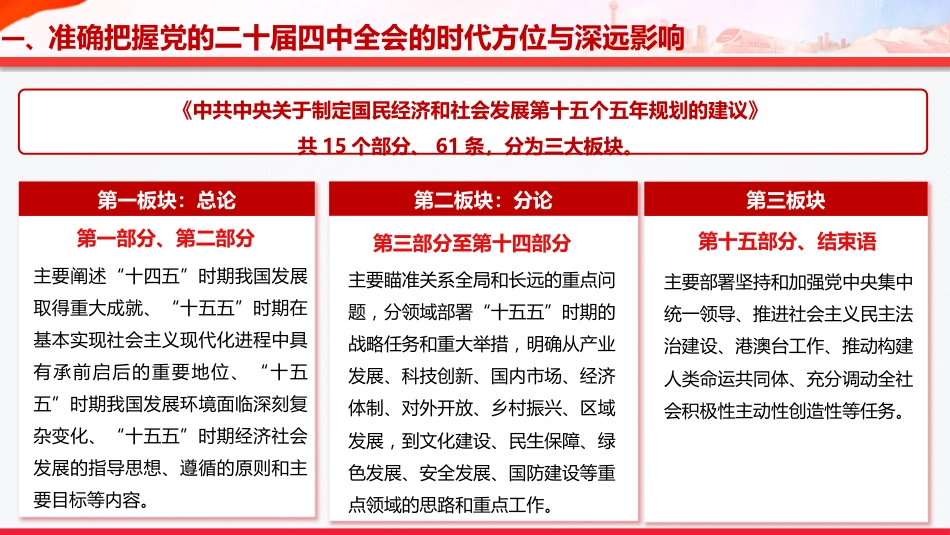 一、准确把握党的二十届四中全会的时代方位与深远影响

《中共中央关于制定国民经济和社会发展第十五个五年规划的建议》
共 15 个部分、 61 条，分为三大板块。

第一板块：总论

第一部分、第二部分

主要阐述“十四五”时期我国发展取得重大成就、“十五五”时期在基本实现社会主义现代化进程中具有承前启后的重要地位、“十五五”时期我国发展环境面临深刻复杂变化、“十五五”时期经济社会发展的指导思想、遵循的原则和主要目标等内容。

第二板块：分论

第三部分至第十四部分

主要瞄准关系全局和长远的重点问题，分领域部署“十五五”时期的战略任务和重大举措，明确从产业发展、科技创新、国内市场、经济体制、对外开放、乡村振兴、区域发展，到文化建设、民生保障、绿色发展、安全发展、国防建设等重点领域的思路和重点工作。

第三板块

第十五部分、结束语

主要部署坚持和加强党中央集中统一领导、推进社会主义民主法治建设、港澳台工作、推动构建人类命运共同体、充分调动全社会积极性主动性创造性等任务。